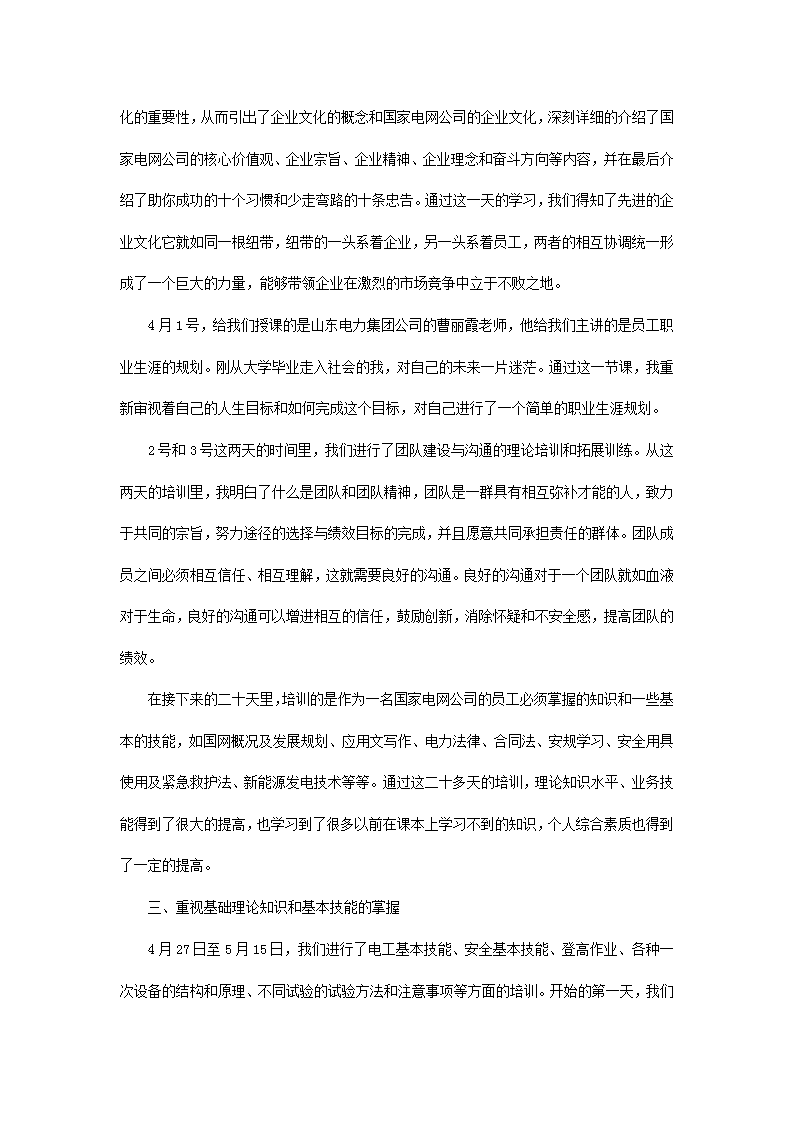 化的重要性，从而引出了企业文化的概念和国家电网公司的企业文化，深刻详细的介绍了国家电网公司的核心价值观、企业宗旨、企业精神、企业理念和奋斗方向等内容，并在最后介绍了助你成功的十个习惯和少走弯路的十条忠告。通过这一天的学习，我们得知了先进的企业文化它就如同一根纽带，纽带的一头系着企业，另一头系着员工，两者的相互协调统一形成了一个巨大的力量，能够带领企业在激烈的市场竞争中立于不败之地。

4月1号，给我们授课的是山东电力集团公司的曹丽霞老师，他给我们主讲的是员工职业生涯的规划。刚从大学毕业走入社会的我，对自己的未来一片迷茫。通过这一节课，我重新审视着自己的人生目标和如何完成这个目标，对自己进行了一个简单的职业生涯规划。

2号和3号这两天的时间里，我们进行了团队建设与沟通的理论培训和拓展训练。从这两天的培训里，我明白了什么是团队和团队精神，团队是一群具有相互弥补才能的人，致力于共同的宗旨，努力途径的选择与绩效目标的完成，并且愿意共同承担责任的群体。团队成员之间必须相互信任、相互理解，这就需要良好的沟通。良好的沟通对于一个团队就如血液对于生命，良好的沟通可以增进相互的信任，鼓励创新，消除怀疑和不安全感，提高团队的绩效。

在接下来的二十天里，培训的是作为一名国家电网公司的员工必须掌握的知识和一些基本的技能，如国网概况及发展规划、应用文写作、电力法律、合同法、安规学习、安全用具使用及紧急救护法、新能源发电技术等等。通过这二十多天的培训，理论知识水平、业务技能得到了很大的提高，也学习到了很多以前在课本上学习不到的知识，个人综合素质也得到了一定的提高。

三、重视基础理论知识和基本技能的掌握

4月27日至5月15日，我们进行了电工基本技能、安全基本技能、登高作业、各种一次设备的结构和原理、不同试验的试验方法和注意事项等方面的培训。开始的第一天，我们